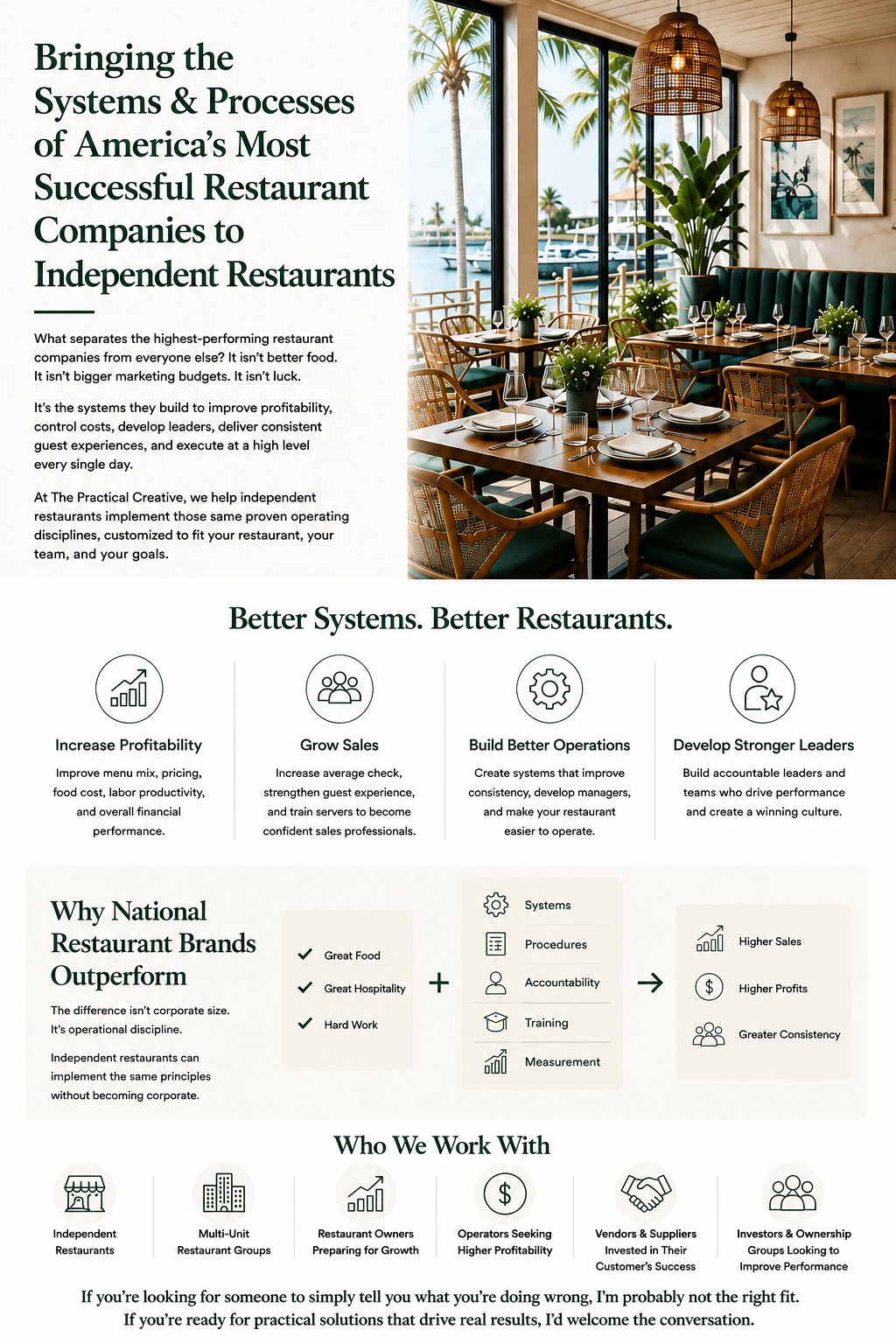 Bringing the Systems & Processes of America's Most Successful Restaurant Companies to Independent Restaurants

What separates the highest-performing restaurant companies from everyone else? It isn't better food. It isn't bigger marketing budgets. It isn't luck.

It's the systems they build to improve profitability, control costs, develop leaders, deliver consistent guest experiences, and execute at a high level every single day.

At The Practical Creative, we help independent restaurants implement those same proven operating disciplines, customized to fit your restaurant, your team, and your goals.

Better Systems. Better Restaurants.

Increase Profitability

Improve menu mix, pricing, food cost, labor productivity, and overall financial performance.

Grow Sales

Increase average check, strengthen guest experience, and train servers to become confident sales professionals.

Build Better Operations

Create systems that improve consistency, develop managers, and make your restaurant easier to operate.

Develop Stronger Leaders

Build accountable leaders and teams who drive performance and create a winning culture.

Why National Restaurant Brands Outperform

The difference isn't corporate size. It's operational discipline.

Independent restaurants can implement the same principles without becoming corporate.

✓ Great Food
✓ Great Hospitality
✓ Hard Work

+

Systems
Procedures
Accountability
Training
Measurement

→

Higher Sales
Higher Profits
Greater Consistency

Who We Work With

Independent Restaurants

Multi-Unit Restaurant Groups

Restaurant Owners Preparing for Growth

Operators Seeking Higher Profitability

Vendors & Suppliers Invested in Their Customer's Success

Investors & Ownership Groups Looking to Improve Performance

If you're looking for someone to simply tell you what you're doing wrong, I'm probably not the right fit.
If you're ready for practical solutions that drive real results, I'd welcome the conversation.